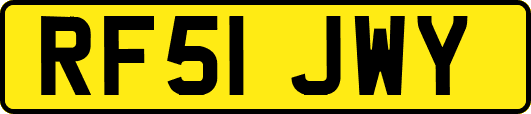 RF51 JWY